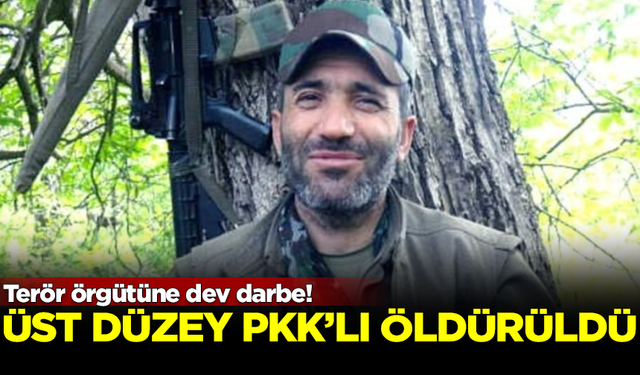 Terör örgütüne dev darbe!
ÜST DÜZEY PKK'LI ÖLDÜRÜLDÜ